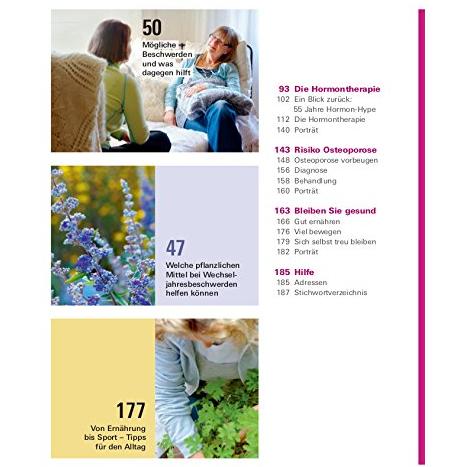 50
Mögliche Beschwerden und was dagegen hilft

47
Welche pflanzlichen Mittel bei Wechseljahresbeschwerden helfen können

177
Von Ernährung bis Sport – Tipps für den Alltag

93 Die Hormontherapie
102 Ein Blick zurück: 55 Jahre Hormon-Hype
112 Die Hormontherapie
140 Porträt

143 Risiko Osteoporose
148 Osteoporose vorbeugen
156 Diagnose
158 Behandlung
160 Porträt

163 Bleiben Sie gesund
166 Gut ernähren
176 Viel bewegen
179 Sich selbst treu bleiben
182 Porträt

185 Hilfe
185 Adressen
187 Stichwortverzeichnis